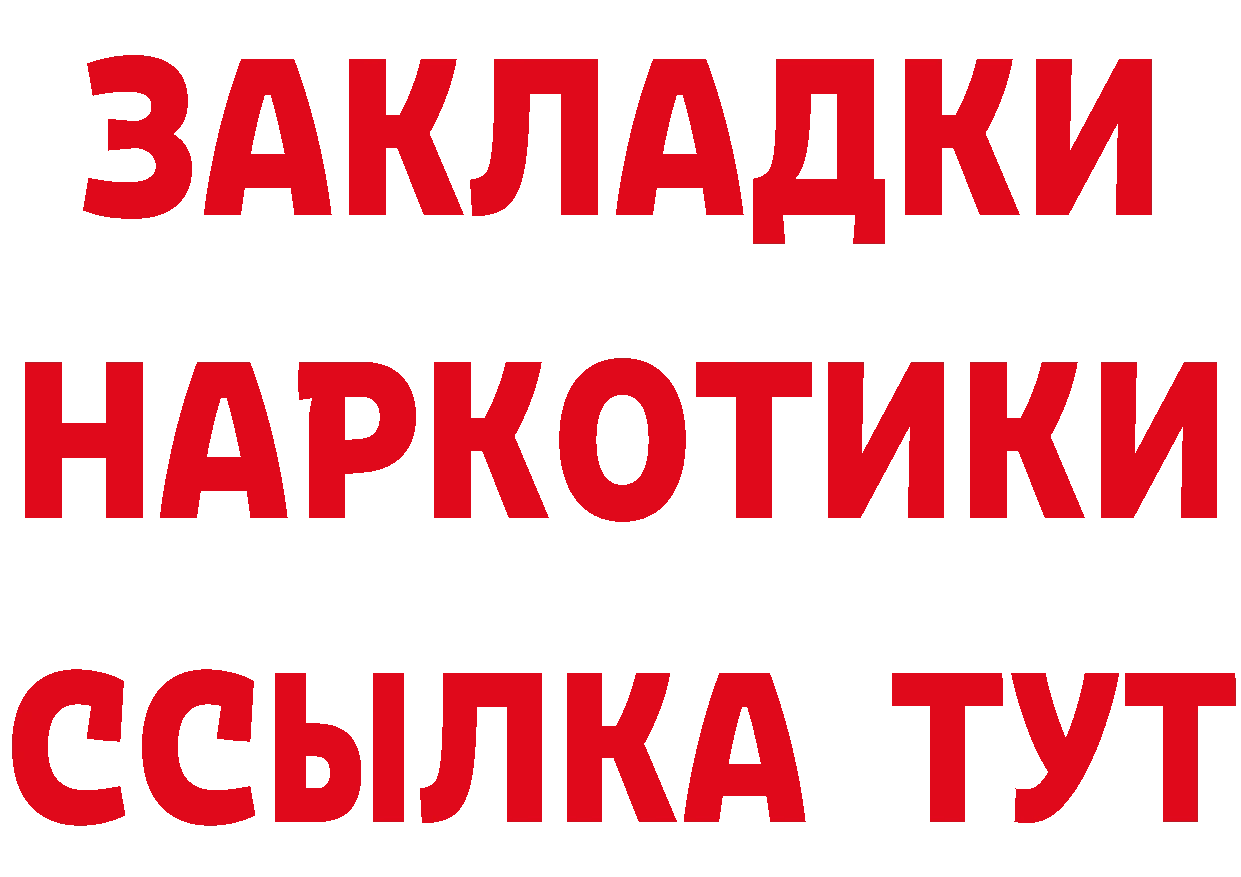 ЗАКЛАДКИ
НАРКОТИКИ
ССЫЛКА ТУТ